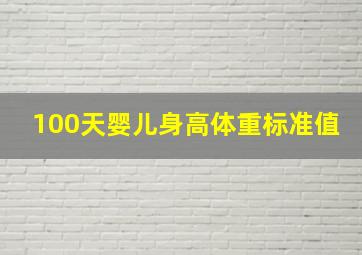 100天婴儿身高体重标准值